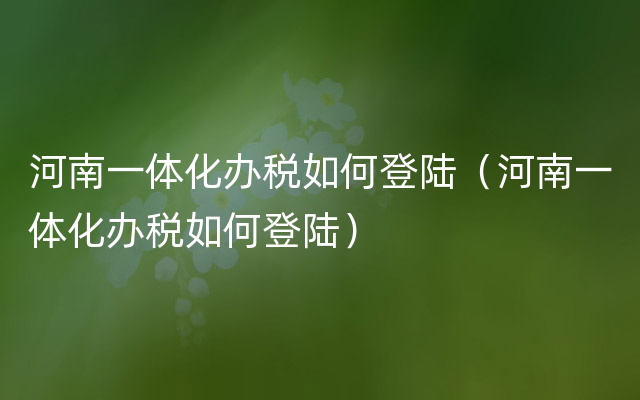 河南一体化办税如何登陆（河南一体化办税如何登陆）